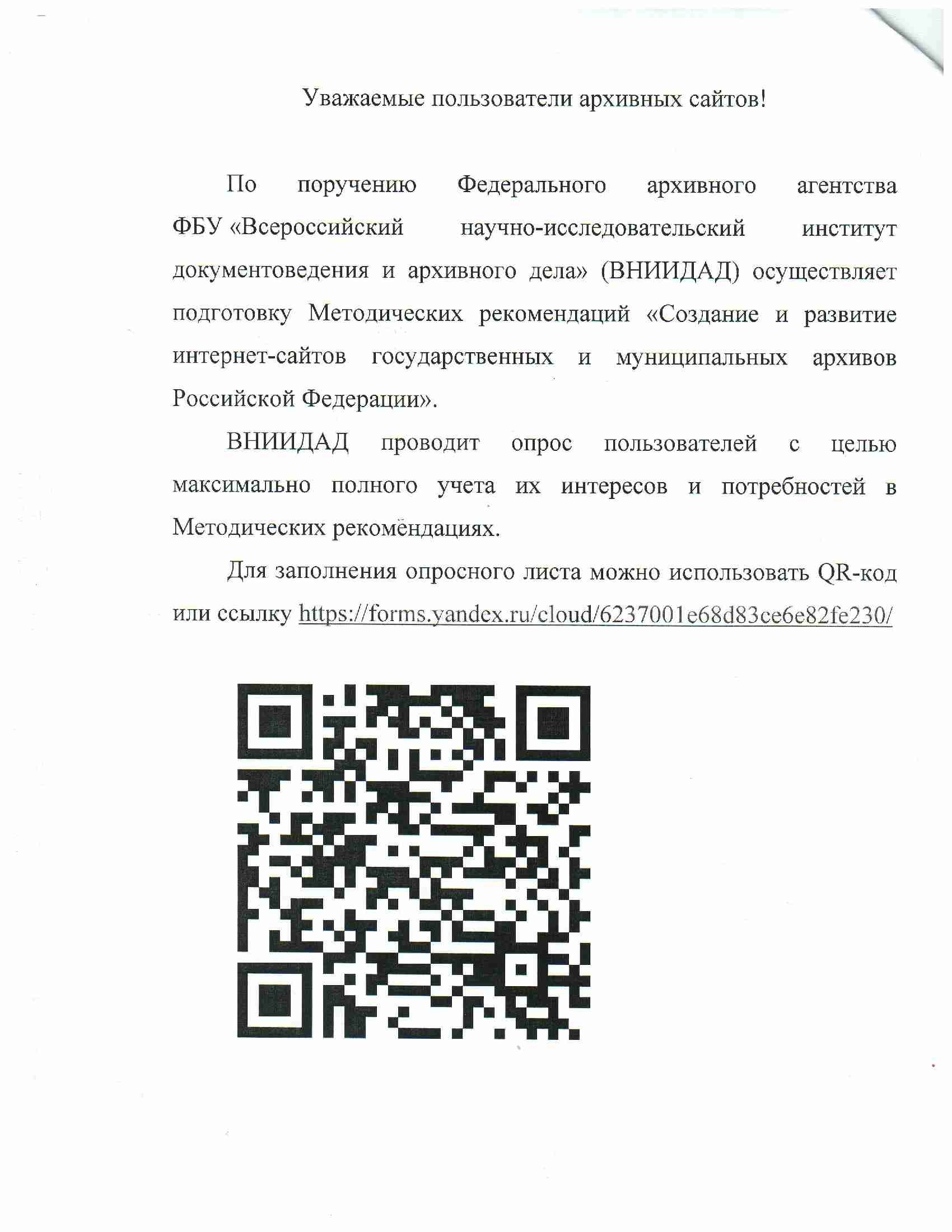 Уважаемые пользователи архивных сайтов!

По поручению Федерального архивного агентства ФБУ «Всероссийский научно-исследовательский институт документоведения и архивного дела» (ВНИИДАД) осуществляет подготовку Методических рекомендаций «Создание и развитие интернет-сайтов государственных и муниципальных архивов Российской Федерации».

ВНИИДАД проводит опрос пользователей с целью максимально полного учета их интересов и потребностей в Методических рекомендациях.

Для заполнения опросного листа можно использовать QR-код или ссылку https://forms.yandex.ru/cloud/6237001e68d83ce6e82fe230/